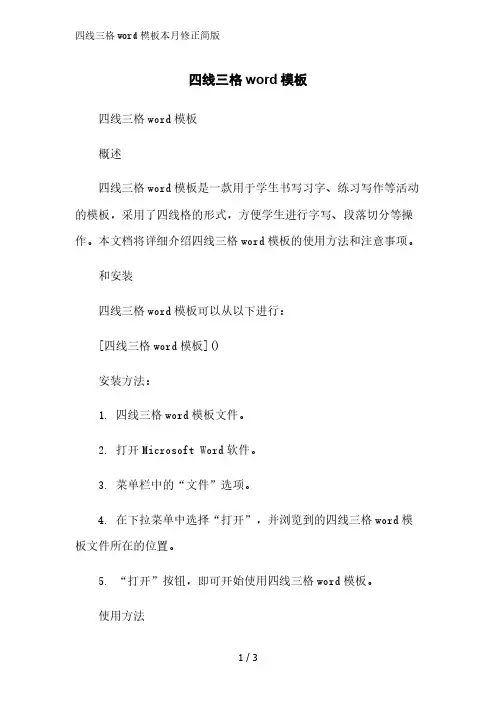 四线三格word模板本月修正简版

四线三格word模板

四线三格word模板

概述

四线三格word模板是一款用于学生书写习字、练习写作等活动的模板，采用了四线格的形式，方便学生进行字写、段落切分等操作。本文档将详细介绍四线三格word模板的使用方法和注意事项。

和安装

四线三格word模板可以从以下进行：

[四线三格word模板]()

安装方法：

1. 四线三格word模板文件。

2. 打开Microsoft Word软件。

3. 菜单栏中的“文件”选项。

4. 在下拉菜单中选择“打开”，并浏览到的四线三格word模板文件所在的位置。

5. “打开”按钮，即可开始使用四线三格word模板。

使用方法

1 / 3